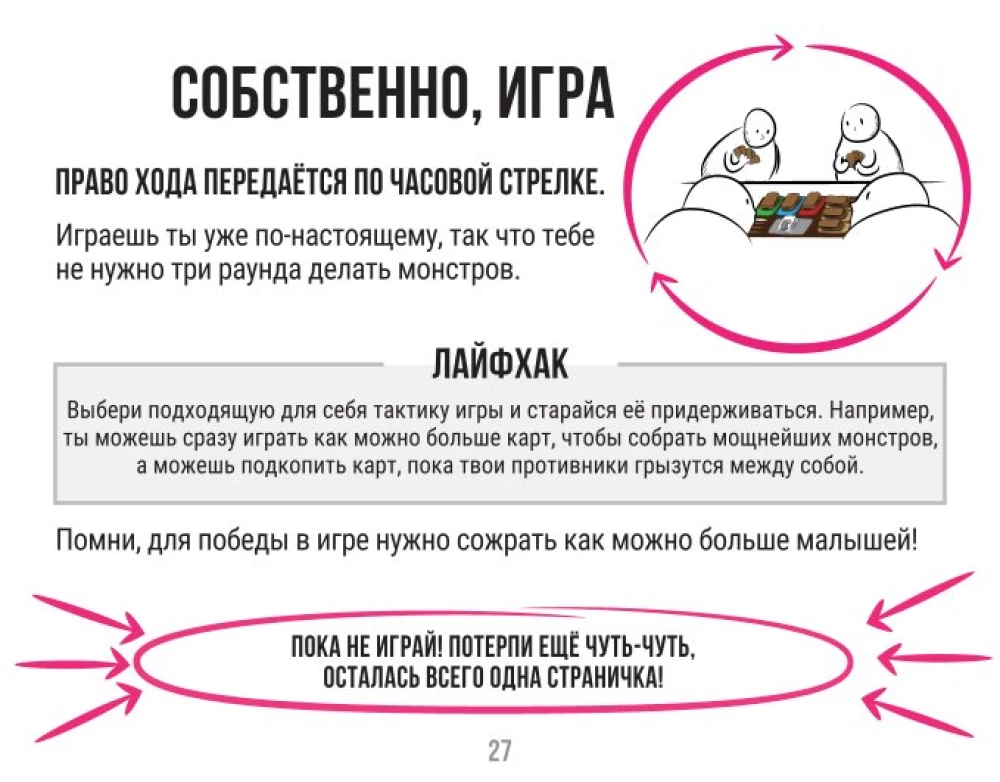 СОБСТВЕННО, ИГРА

ПРАВО ХОДА ПЕРЕДАЁТСЯ ПО ЧАСОВОЙ СТРЕЛКЕ.

Играешь ты уже по-настоящему, так что тебе не нужно три раунда делать монстров.

ЛАЙФХАК

Выбери подходящую для себя тактику игры и старайся её придерживаться. Например, ты можешь сразу играть как можно больше карт, чтобы собрать мощнейших монстров, а можешь подкопить карт, пока твои противники грызутся между собой.

Помни, для победы в игре нужно сожрать как можно больше малышей!

ПОКА НЕ ИГРАЙ! ПОТЕРПИ ЕЩЁ ЧУТЬ-ЧУТЬ, ОСТАЛАСЬ ВСЕГО ОДНА СТРАНИЧКА!

27